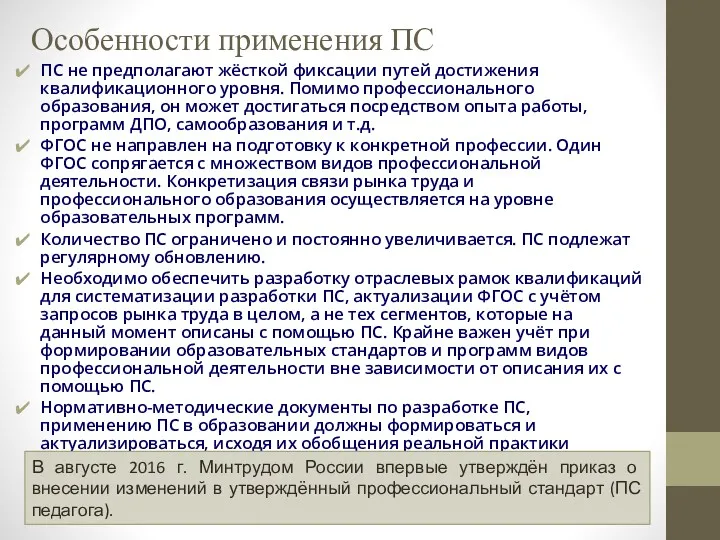 Особенности применения ПС

✔ ПС не предполагают жёсткой фиксации путей достижения квалификационного уровня. Помимо профессионального образования, он может достигаться посредством опыта работы, программ ДПО, самообразования и т.д.

✔ ФГОС не направлен на подготовку к конкретной профессии. Один ФГОС сопрягается с множеством видов профессиональной деятельности. Конкретизация связи рынка труда и профессионального образования осуществляется на уровне образовательных программ.

✔ Количество ПС ограничено и постоянно увеличивается. ПС подлежат регулярному обновлению.

✔ Необходимо обеспечить разработку отраслевых рамок квалификаций для систематизации разработки ПС, актуализации ФГОС с учётом запросов рынка труда в целом, а не тех сегментов, которые на данный момент описаны с помощью ПС. Крайне важен учёт при формировании образовательных стандартов и программ видов профессиональной деятельности вне зависимости от описания их с помощью ПС.

✔ Нормативно-методические документы по разработке ПС, применению ПС в образовании должны формироваться и актуализироваться, исходя их обобщения реальной практики

В августе 2016 г. Минтрудом России впервые утверждён приказ о внесении изменений в утверждённый профессиональный стандарт (ПС педагога).